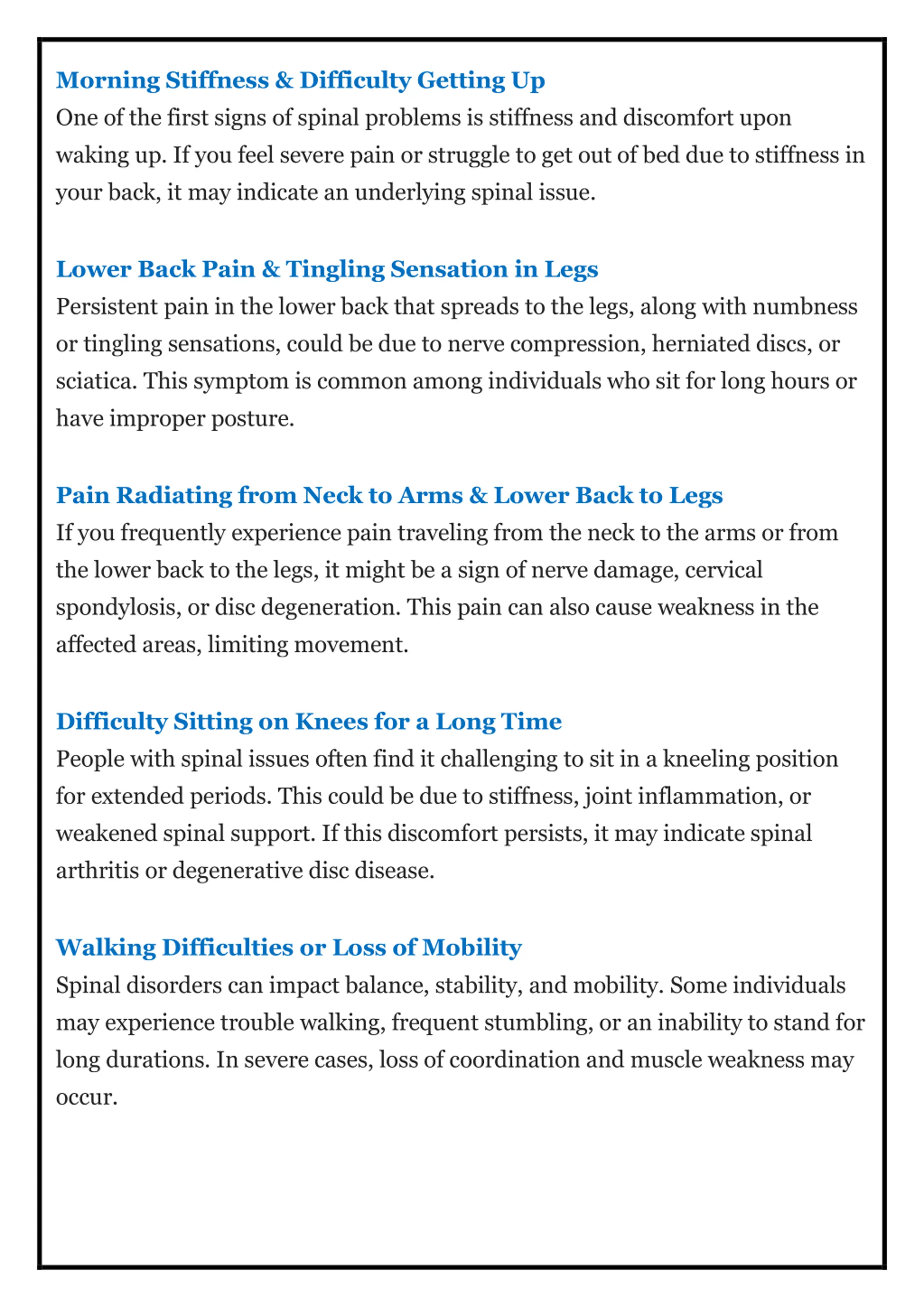 Morning Stiffness & Difficulty Getting Up

One of the first signs of spinal problems is stiffness and discomfort upon waking up. If you feel severe pain or struggle to get out of bed due to stiffness in your back, it may indicate an underlying spinal issue.

Lower Back Pain & Tingling Sensation in Legs

Persistent pain in the lower back that spreads to the legs, along with numbness or tingling sensations, could be due to nerve compression, herniated discs, or sciatica. This symptom is common among individuals who sit for long hours or have improper posture.

Pain Radiating from Neck to Arms & Lower Back to Legs

If you frequently experience pain traveling from the neck to the arms or from the lower back to the legs, it might be a sign of nerve damage, cervical spondylosis, or disc degeneration. This pain can also cause weakness in the affected areas, limiting movement.

Difficulty Sitting on Knees for a Long Time

People with spinal issues often find it challenging to sit in a kneeling position for extended periods. This could be due to stiffness, joint inflammation, or weakened spinal support. If this discomfort persists, it may indicate spinal arthritis or degenerative disc disease.

Walking Difficulties or Loss of Mobility

Spinal disorders can impact balance, stability, and mobility. Some individuals may experience trouble walking, frequent stumbling, or an inability to stand for long durations. In severe cases, loss of coordination and muscle weakness may occur.